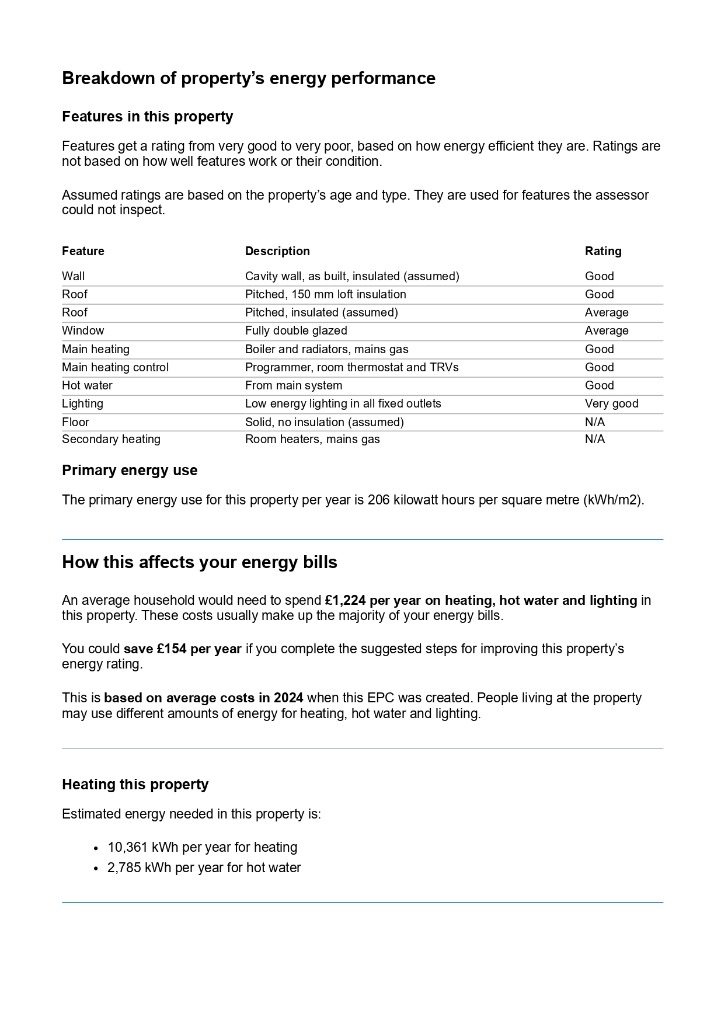 Breakdown of property's energy performance

Features in this property

Features get a rating from very good to very poor, based on how energy efficient they are. Ratings are not based on how well features work or their condition.

Assumed ratings are based on the property's age and type. They are used for features the assessor could not inspect.

| Feature | Description | Rating |
|---|---|---|
| Wall | Cavity wall, as built, insulated (assumed) | Good |
| Roof | Pitched, 150 mm loft insulation | Good |
| Roof | Pitched, insulated (assumed) | Average |
| Window | Fully double glazed | Average |
| Main heating | Boiler and radiators, mains gas | Good |
| Main heating control | Programmer, room thermostat and TRVs | Good |
| Hot water | From main system | Good |
| Lighting | Low energy lighting in all fixed outlets | Very good |
| Floor | Solid, no insulation (assumed) | N/A |
| Secondary heating | Room heaters, mains gas | N/A |

Primary energy use

The primary energy use for this property per year is 206 kilowatt hours per square metre (kWh/m2).

How this affects your energy bills

An average household would need to spend £1,224 per year on heating, hot water and lighting in this property. These costs usually make up the majority of your energy bills.

You could save £154 per year if you complete the suggested steps for improving this property's energy rating.

This is based on average costs in 2024 when this EPC was created. People living at the property may use different amounts of energy for heating, hot water and lighting.

Heating this property

Estimated energy needed in this property is:

• 10,361 kWh per year for heating
• 2,785 kWh per year for hot water